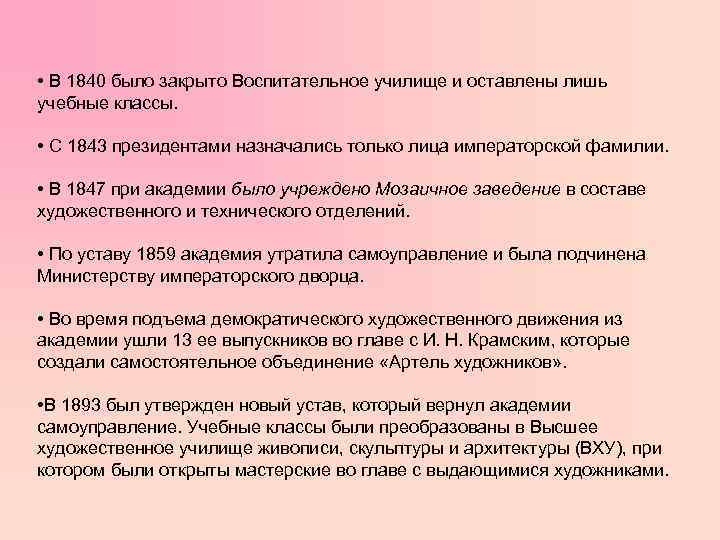 • В 1840 было закрыто Воспитательное училище и оставлены лишь учебные классы.

• С 1843 президентами назначались только лица императорской фамилии.

• В 1847 при академии было учреждено Мозаичное заведение в составе художественного и технического отделений.

• По уставу 1859 академия утратила самоуправление и была подчинена Министерству императорского дворца.

• Во время подъема демократического художественного движения из академии ушли 13 ее выпускников во главе с И. Н. Крамским, которые создали самостоятельное объединение «Артель художников».

•В 1893 был утвержден новый устав, который вернул академии самоуправление. Учебные классы были преобразованы в Высшее художественное училище живописи, скульптуры и архитектуры (ВХУ), при котором были открыты мастерские во главе с выдающимися художниками.